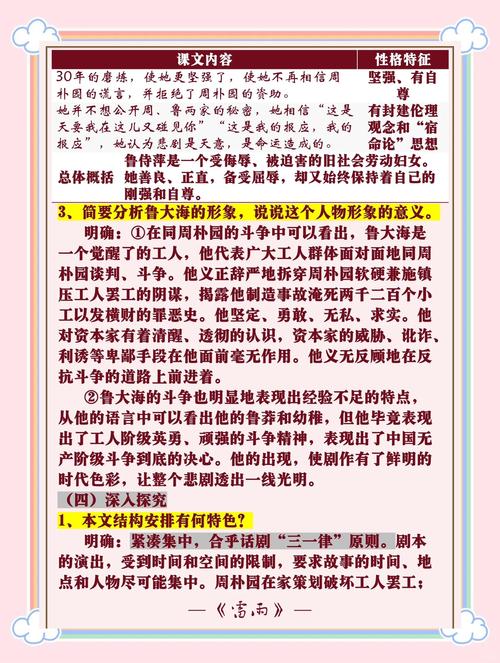 | 课文内容 | 性格特征 |
|---|---|
| 30年的磨炼，使她更坚强了，使她不再相信周朴园的谎言，并拒绝了周朴园的资助。 | 坚强、有自尊 |
| 她并不想公开周、鲁两家的秘密，她相信“这是天要我在这儿又碰见你”“这是我的报应，我的报应”，她认为悲剧是天意，是命运造成的。 | 有封建伦理观念和“宿命论”思想 |
| 总体概括 | 鲁侍萍是一个受侮辱、被迫害的旧社会劳动妇女。她善良、正直，备受屈辱，却又始终保持着自己的刚强和自尊。 |

3、简要分析鲁大海的形象，说说这个人物形象的意义。

明确：①在同周朴园的斗争中可以看出，鲁大海是一个觉醒了的工人，他代表广大工人群体面对面地同周朴园谈判、斗争。他义正辞严地拆穿周朴园软硬兼施镇压工人罢工的阴谋，揭露他制造事故淹死两千二百个小工以发横财的罪恶史。他坚定、勇敢、无私、求实。他对资本家有着清醒、透彻的认识，资本家的威胁、讹诈、利诱等卑鄙手段在他面前毫无作用。他义无反顾地在反抗斗争的道路上前进着。

②鲁大海的斗争也明显地表现出经验不足的特点，从他的语言中可以看出他的鲁莽和幼稚，但他毕竟表现出了工人阶级英勇、顽强的斗争精神，表现出了中国无产阶级斗争到底的决心。他的出现，使剧作有了鲜明的时代色彩，让整个悲剧透出一线光明。

（四）深入探究

1、本文结构安排有何特色？

明确：紧凑集中，合乎话剧“三一律”原则。剧本的演出，受到时间和空间的限制，要求故事的时间、地点和人物尽可能集中。周朴园在家策划破坏工人罢工；

—《雷雨》—